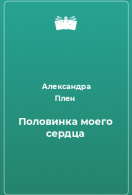 Александра Плен

Половинка моего сердца